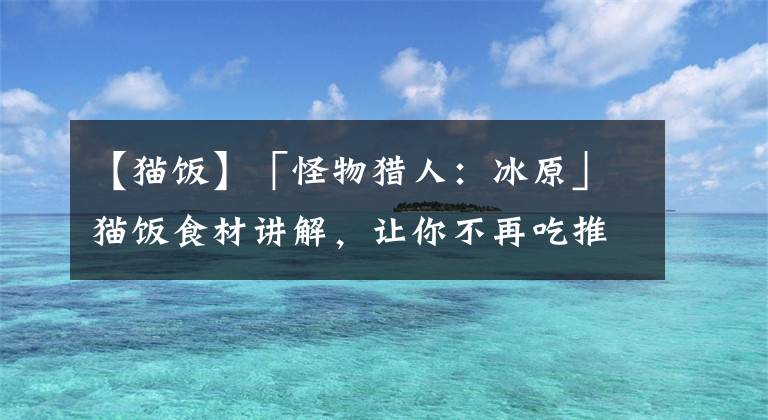 【猫饭】「怪物猎人：冰原」猫饭食材讲解，让你不再吃推